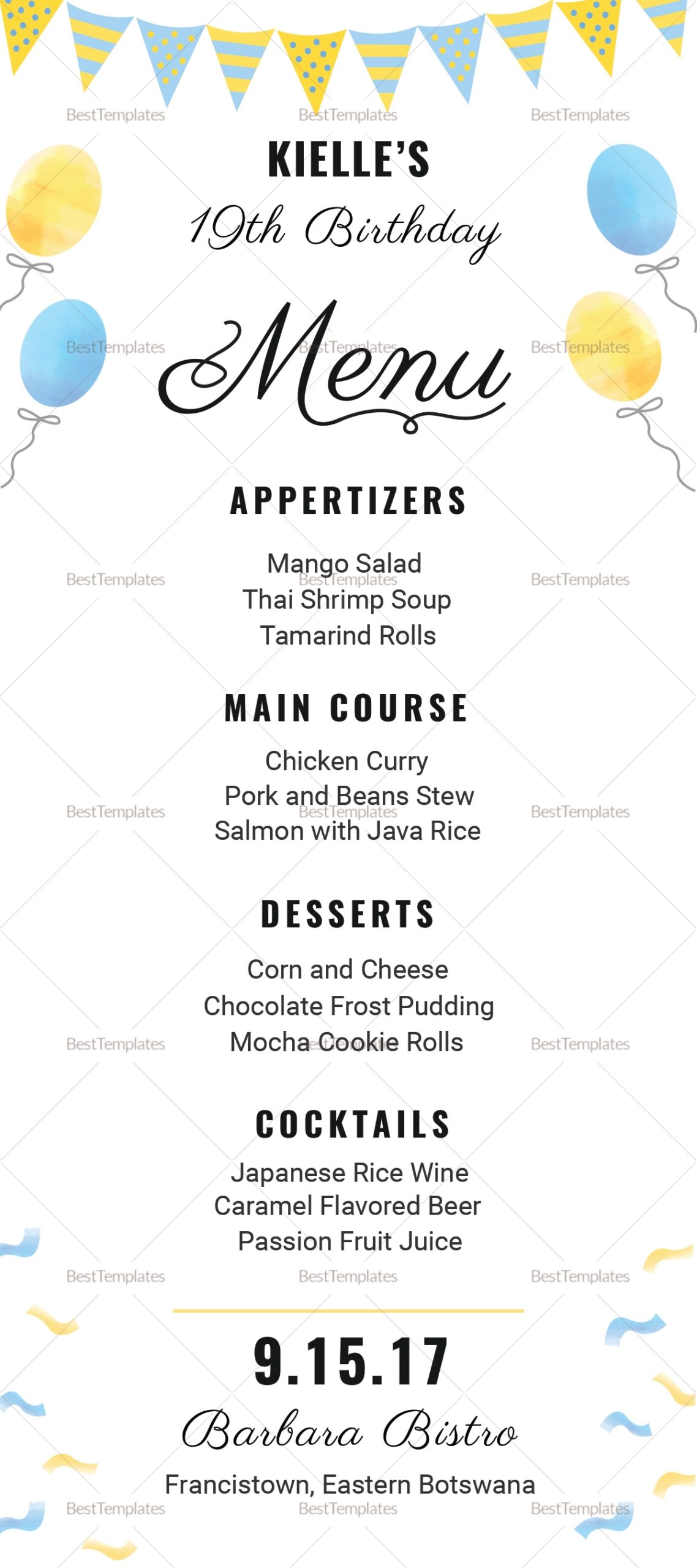 KIELLE'S

19th Birthday

Menu

APPERTIZERS

Mango Salad
Thai Shrimp Soup
Tamarind Rolls

MAIN COURSE

Chicken Curry
Pork and Beans Stew
Salmon with Java Rice

DESSERTS

Corn and Cheese
Chocolate Frost Pudding
Mocha Cookie Rolls

COCKTAILS

Japanese Rice Wine
Caramel Flavored Beer
Passion Fruit Juice

9.15.17

Barbara Bistro

Francistown, Eastern Botswana

BestTemplates